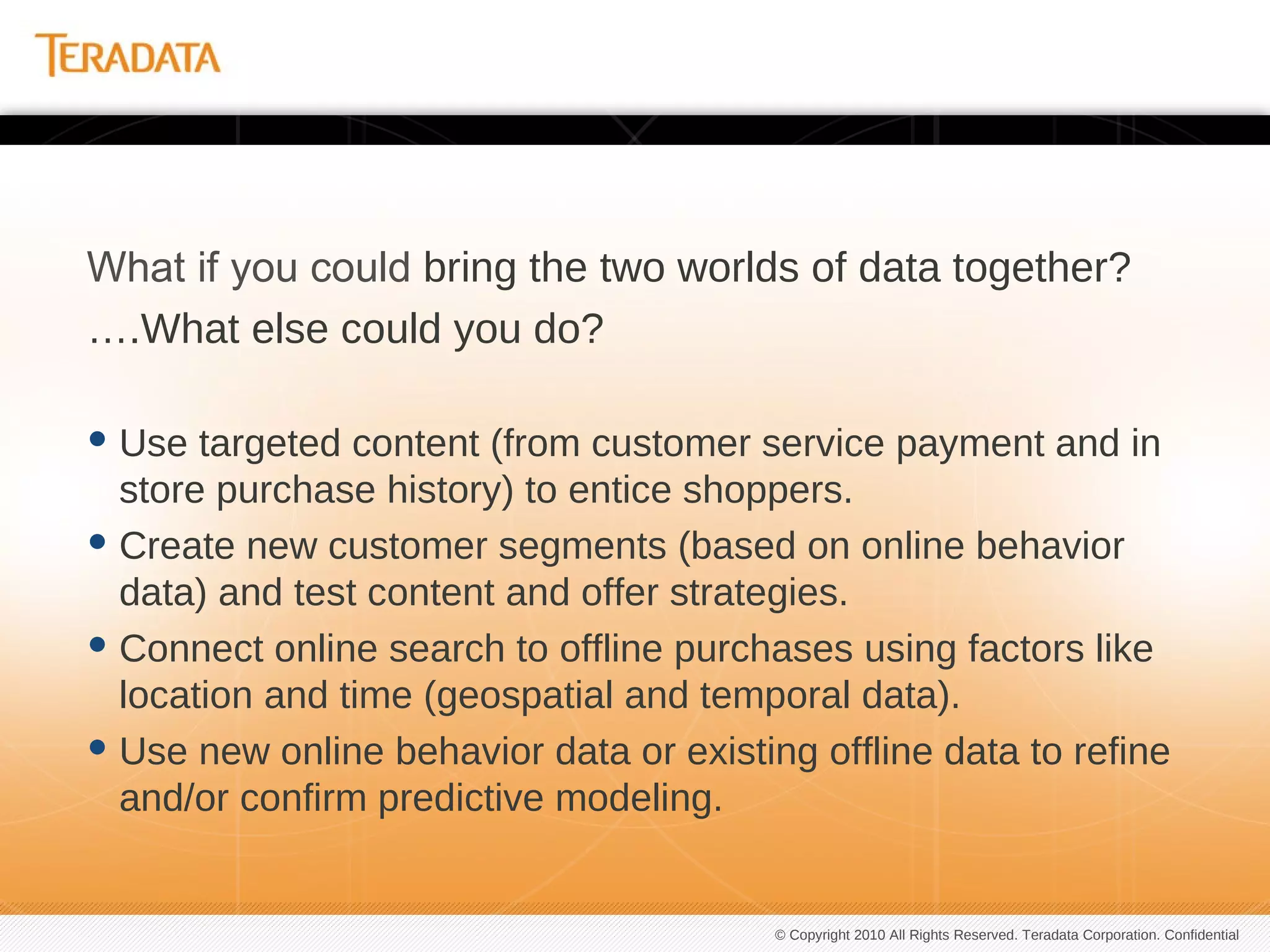 TERADATA

What if you could bring the two worlds of data together?
….What else could you do?

• Use targeted content (from customer service payment and in store purchase history) to entice shoppers.
• Create new customer segments (based on online behavior data) and test content and offer strategies.
• Connect online search to offline purchases using factors like location and time (geospatial and temporal data).
• Use new online behavior data or existing offline data to refine and/or confirm predictive modeling.

© Copyright 2010 All Rights Reserved. Teradata Corporation. Confidential